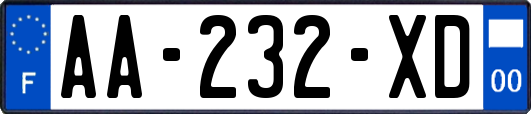 F
AA-232-XD
00